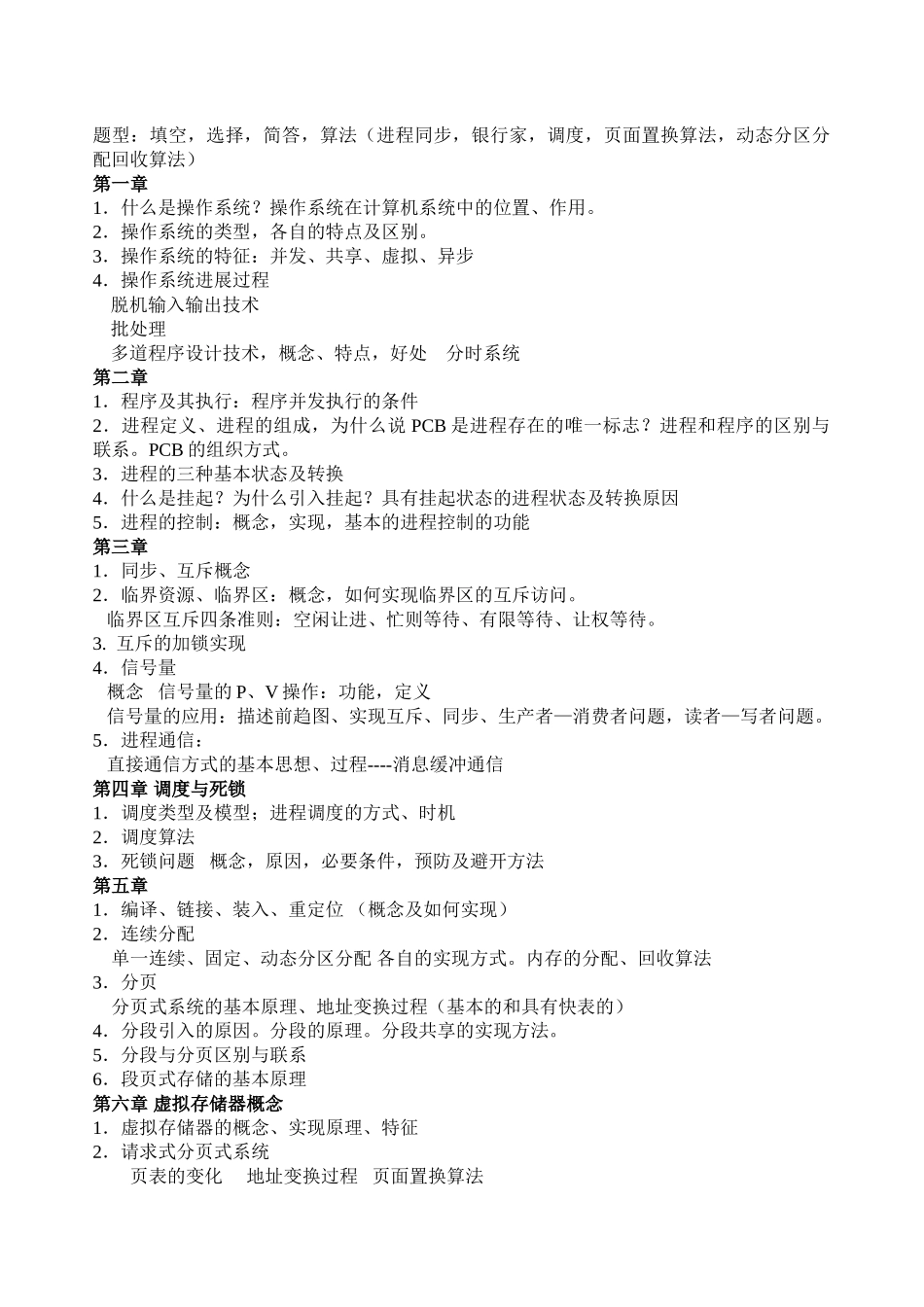 题型：填空，选择，简答，算法（进程同步，银行家，调度，页面置换算法，动态分区分配回收算法）
第一章
1．什么是操作系统？操作系统在计算机系统中的位置、作用。
2．操作系统的类型，各自的特点及区别。
3．操作系统的特征：并发、共享、虚拟、异步
4．操作系统进展过程
脱机输入输出技术
批处理
多道程序设计技术，概念、特点，好处　分时系统
第二章
1．程序及其执行：程序并发执行的条件
2．进程定义、进程的组成，为什么说 PCB 是进程存在的唯一标志？进程和程序的区别与联系。PCB 的组织方式。
3．进程的三种基本状态及转换
4．什么是挂起？为什么引入挂起？具有挂起状态的进程状态及转换原因
5．进程的控制：概念，实现，基本的进程控制的功能
第三章
1．同步、互斥概念
2．临界资源、临界区：概念，如何实现临界区的互斥访问。
临界区互斥四条准则：空闲让进、忙则等待、有限等待、让权等待。
3. 互斥的加锁实现
4．信号量
概念　信号量的 P、V 操作：功能，定义
信号量的应用：描述前趋图、实现互斥、同步、生产者—消费者问题，读者—写者问题。
5．进程通信：
直接通信方式的基本思想、过程----消息缓冲通信
第四章 调度与死锁
1．调度类型及模型；进程调度的方式、时机
2．调度算法
3．死锁问题　概念，原因，必要条件，预防及避开方法
第五章
1．编译、链接、装入、重定位 （概念及如何实现）
2．连续分配
单一连续、固定、动态分区分配 各自的实现方式。内存的分配、回收算法
3．分页
分页式系统的基本原理、地址变换过程（基本的和具有快表的）
4．分段引入的原因。分段的原理。分段共享的实现方法。
5．分段与分页区别与联系
6．段页式存储的基本原理
第六章 虚拟存储器概念
1．虚拟存储器的概念、实现原理、特征
2．请求式分页式系统
页表的变化　地址变换过程　页面置换算法